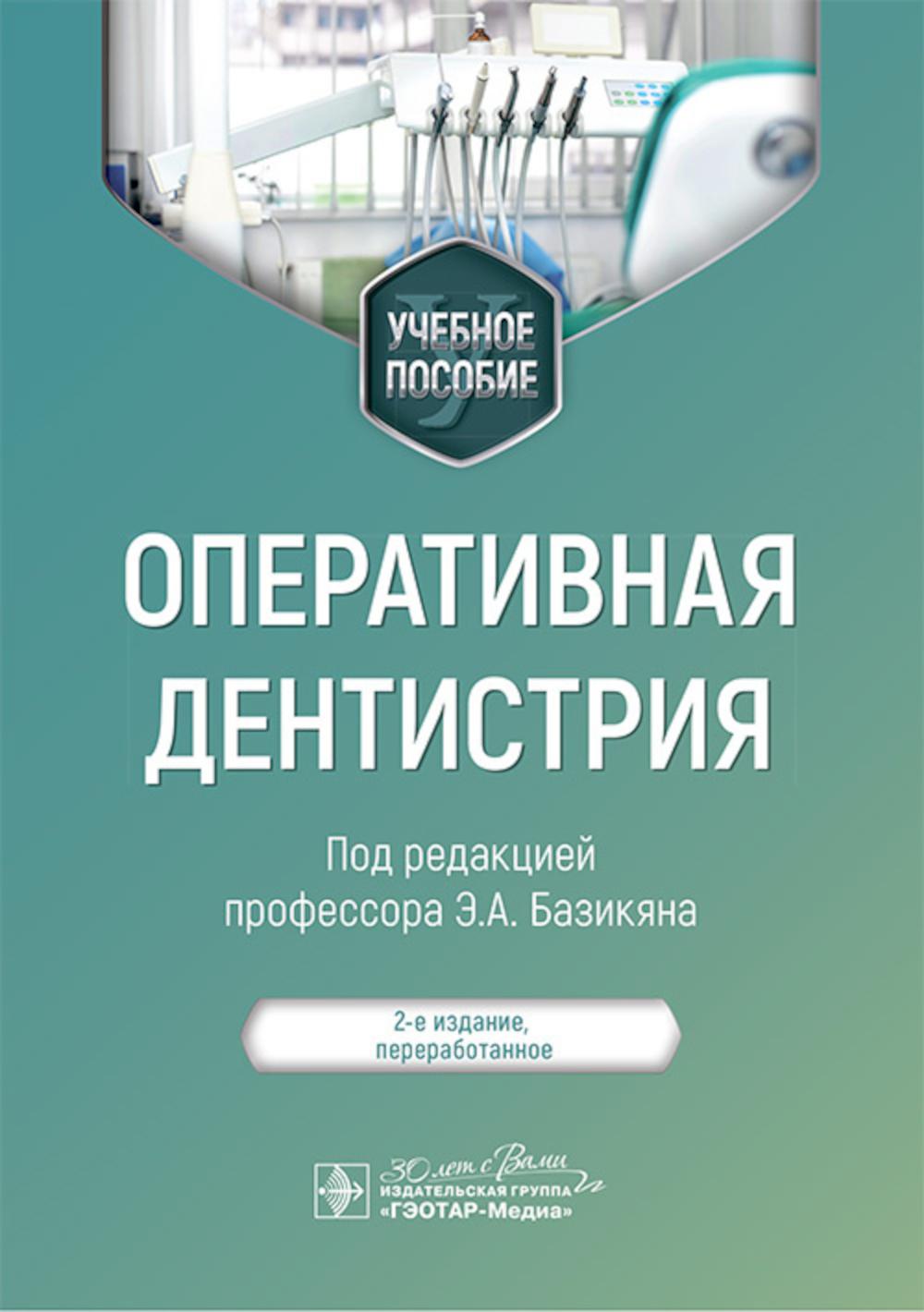 УЧЕБНОЕ ПОСОБИЕ

ОПЕРАТИВНАЯ ДЕНТИСТРИЯ

Под редакцией профессора Э.А. Базикяна

2-е издание, переработанное

30 лет с Вами
ИЗДАТЕЛЬСКАЯ ГРУППА
«ГЭОТАР-Медиа»